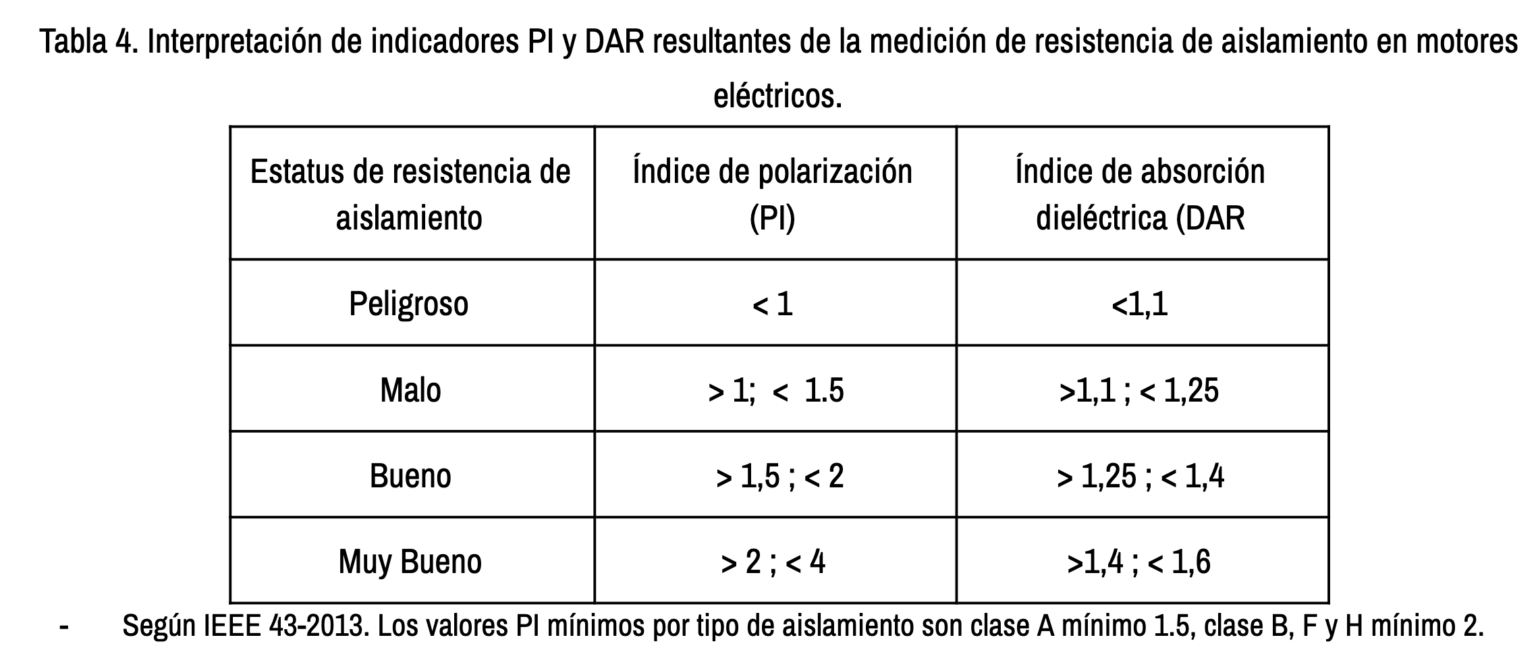 Tabla 4. Interpretación de indicadores PI y DAR resultantes de la medición de resistencia de aislamiento en motores eléctricos.

| Estatus de resistencia de aislamiento | Índice de polarización (PI) | Índice de absorción dieléctrica (DAR |
|---|---|---|
| Peligroso | < 1 | <1,1 |
| Malo | > 1; < 1.5 | >1,1 ; < 1,25 |
| Bueno | > 1,5 ; < 2 | > 1,25 ; < 1,4 |
| Muy Bueno | > 2 ; < 4 | >1,4 ; < 1,6 |

- Según IEEE 43-2013. Los valores PI mínimos por tipo de aislamiento son clase A mínimo 1.5, clase B, F y H mínimo 2.